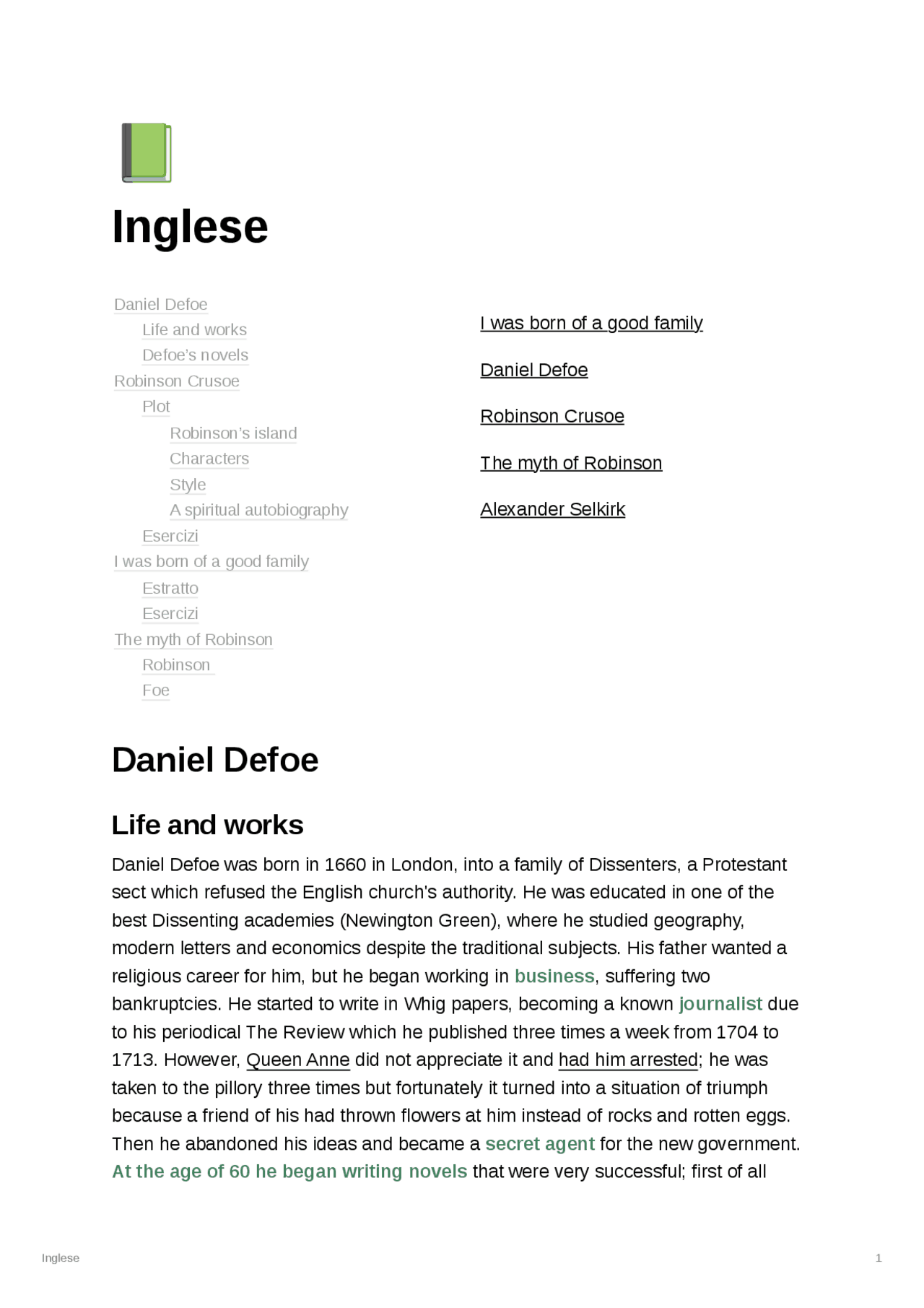 Inglese

Daniel Defoe
Life and works
Defoe's novels
Robinson Crusoe
Plot
Robinson's island
Characters
Style
A spiritual autobiography
Esercizi
I was born of a good family
Estratto
Esercizi
The myth of Robinson
Robinson
Foe

I was born of a good family

Daniel Defoe

Robinson Crusoe

The myth of Robinson

Alexander Selkirk

Daniel Defoe

Life and works

Daniel Defoe was born in 1660 in London, into a family of Dissenters, a Protestant sect which refused the English church's authority. He was educated in one of the best Dissenting academies (Newington Green), where he studied geography, modern letters and economics despite the traditional subjects. His father wanted a religious career for him, but he began working in business, suffering two bankruptcies. He started to write in Whig papers, becoming a known journalist due to his periodical The Review which he published three times a week from 1704 to 1713. However, Queen Anne did not appreciate it and had him arrested; he was taken to the pillory three times but fortunately it turned into a situation of triumph because a friend of his had thrown flowers at him instead of rocks and rotten eggs. Then he abandoned his ideas and became a secret agent for the new government. At the age of 60 he began writing novels that were very successful; first of all

Inglese

1